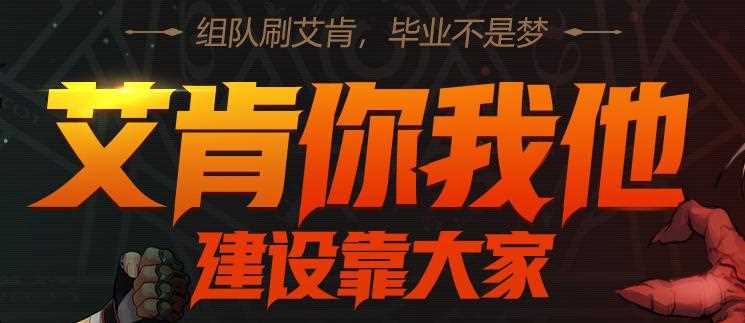 组队刷艾肯，毕业不是梦

艾肯你我他

建设靠大家